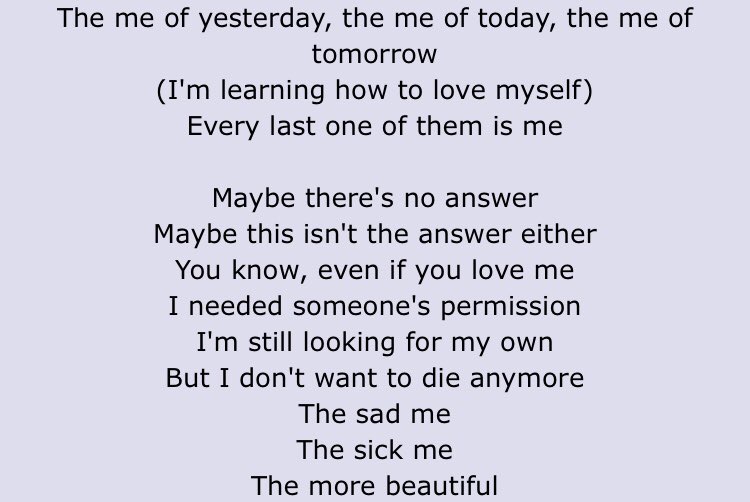 The me of yesterday, the me of today, the me of tomorrow
(I'm learning how to love myself)
Every last one of them is me

Maybe there's no answer
Maybe this isn't the answer either
You know, even if you love me
I needed someone's permission
I'm still looking for my own
But I don't want to die anymore
The sad me
The sick me
The more beautiful